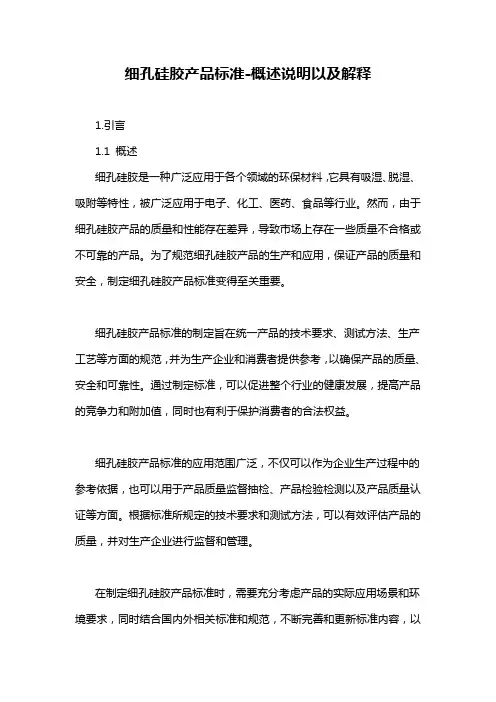 细孔硅胶产品标准-概述说明以及解释

1.引言

1.1 概述

细孔硅胶是一种广泛应用于各个领域的环保材料，它具有吸湿、脱湿、吸附等特性，被广泛应用于电子、化工、医药、食品等行业。然而，由于细孔硅胶产品的质量和性能存在差异，导致市场上存在一些质量不合格或不可靠的产品。为了规范细孔硅胶产品的生产和应用，保证产品的质量和安全，制定细孔硅胶产品标准变得至关重要。

细孔硅胶产品标准的制定旨在统一产品的技术要求、测试方法、生产工艺等方面的规范，并为生产企业和消费者提供参考，以确保产品的质量、安全和可靠性。通过制定标准，可以促进整个行业的健康发展，提高产品的竞争力和附加值，同时也有利于保护消费者的合法权益。

细孔硅胶产品标准的应用范围广泛，不仅可以作为企业生产过程中的参考依据，也可以用于产品质量监督抽检、产品检验检测以及产品质量认证等方面。根据标准所规定的技术要求和测试方法，可以有效评估产品的质量，并对生产企业进行监督和管理。

在制定细孔硅胶产品标准时，需要充分考虑产品的实际应用场景和环境要求，同时结合国内外相关标准和规范，不断完善和更新标准内容，以